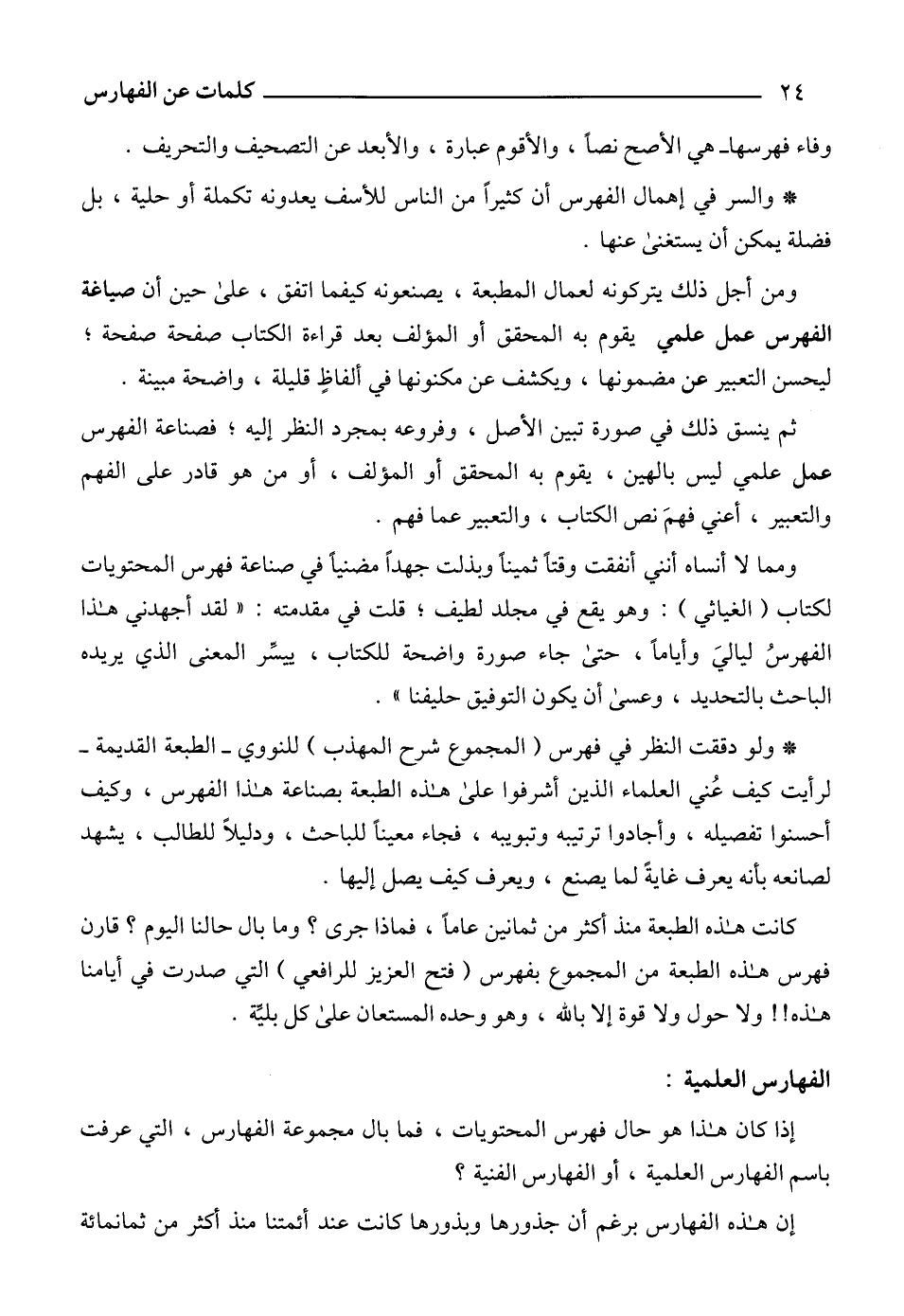 ٢٤ كلمات عن الفهارس

وفاء فهرسها ـ هي الأصح نصاً ، والأقوم عبارة ، والأبعد عن التصحيف والتحريف .

* والسر في إهمال الفهرس أن كثيراً من الناس للأسف يعدونه تكملة أو حلية ، بل فضلة يمكن أن يستغنىٰ عنها .

ومن أجل ذلك يتركونه لعمال المطبعة ، يصنعونه كيفما اتفق ، علىٰ حين أن صياغة الفهرس عمل علمي يقوم به المحقق أو المؤلف بعد قراءة الكتاب صفحة صفحة ؛ ليحسن التعبير عن مضمونها ، ويكشف عن مكنونها في ألفاظٍ قليلة ، واضحة مبينة .

ثم ينسق ذلك في صورة تبين الأصل ، وفروعه بمجرد النظر إليه ؛ فصناعة الفهرس عمل علمي ليس بالهين ، يقوم به المحقق أو المؤلف ، أو من هو قادر على الفهم والتعبير ، أعني فهمَ نص الكتاب ، والتعبير عما فهم .

ومما لا أنساه أنني أنفقت وقتاً ثميناً وبذلت جهداً مضنياً في صناعة فهرس المحتويات لكتاب ( الغياثي ) : وهو يقع في مجلد لطيف ؛ قلت في مقدمته : « لقد أجهدني هـٰذا الفهرسُ لياليَ وأياماً ، حتىٰ جاء صورة واضحة للكتاب ، ييسِّر المعنى الذي يريده الباحث بالتحديد ، وعسىٰ أن يكون التوفيق حليفنا » .

* ولو دققت النظر في فهرس ( المجموع شرح المهذب ) للنووي ـ الطبعة القديمة ـ لرأيت كيف عُني العلماء الذين أشرفوا علىٰ هـٰذه الطبعة بصناعة هـٰذا الفهرس ، وكيف أحسنوا تفصيله ، وأجادوا ترتيبه وتبويبه ، فجاء معيناً للباحث ، ودليلاً للطالب ، يشهد لصانعه بأنه يعرف غايةً لما يصنع ، ويعرف كيف يصل إليها .

كانت هـٰذه الطبعة منذ أكثر من ثمانين عاماً ، فماذا جرى ؟ وما بال حالنا اليوم ؟ قارن فهرس هـٰذه الطبعة من المجموع بفهرس ( فتح العزيز للرافعي ) التي صدرت في أيامنا هـٰذه!! ولا حول ولا قوة إلا بالله ، وهو وحده المستعان علىٰ كل بليّة .

الفهارس العلمية :

إذا كان هـٰذا هو حال فهرس المحتويات ، فما بال مجموعة الفهارس ، التي عرفت باسم الفهارس العلمية ، أو الفهارس الفنية ؟

إن هـٰذه الفهارس برغم أن جذورها وبذورها كانت عند أئمتنا منذ أكثر من ثمانمائة